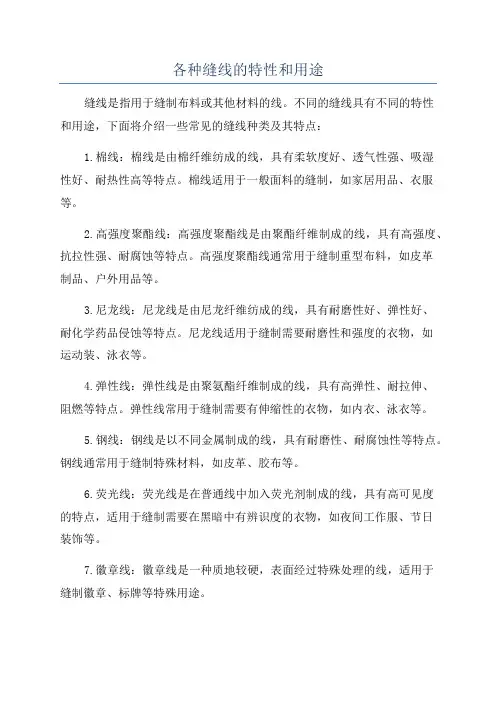 各种缝线的特性和用途

缝线是指用于缝制布料或其他材料的线。不同的缝线具有不同的特性和用途，下面将介绍一些常见的缝线种类及其特点：

1. 棉线：棉线是由棉纤维纺成的线，具有柔软度好、透气性强、吸湿性好、耐热性高等特点。棉线适用于一般面料的缝制，如家居用品、衣服等。

2. 高强度聚酯线：高强度聚酯线是由聚酯纤维制成的线，具有高强度、抗拉性强、耐腐蚀等特点。高强度聚酯线通常用于缝制重型布料，如皮革制品、户外用品等。

3. 尼龙线：尼龙线是由尼龙纤维纺成的线，具有耐磨性好、弹性好、耐化学药品侵蚀等特点。尼龙线适用于缝制需要耐磨性和强度的衣物，如运动装、泳衣等。

4. 弹性线：弹性线是由聚氨酯纤维制成的线，具有高弹性、耐拉伸、阻燃等特点。弹性线常用于缝制需要有伸缩性的衣物，如内衣、泳衣等。

5. 钢线：钢线是以不同金属制成的线，具有耐磨性、耐腐蚀性等特点。钢线通常用于缝制特殊材料，如皮革、胶布等。

6. 荧光线：荧光线是在普通线中加入荧光剂制成的线，具有高可见度的特点，适用于缝制需要在黑暗中有辨识度的衣物，如夜间工作服、节日装饰等。

7. 徽章线：徽章线是一种质地较硬，表面经过特殊处理的线，适用于缝制徽章、标牌等特殊用途。